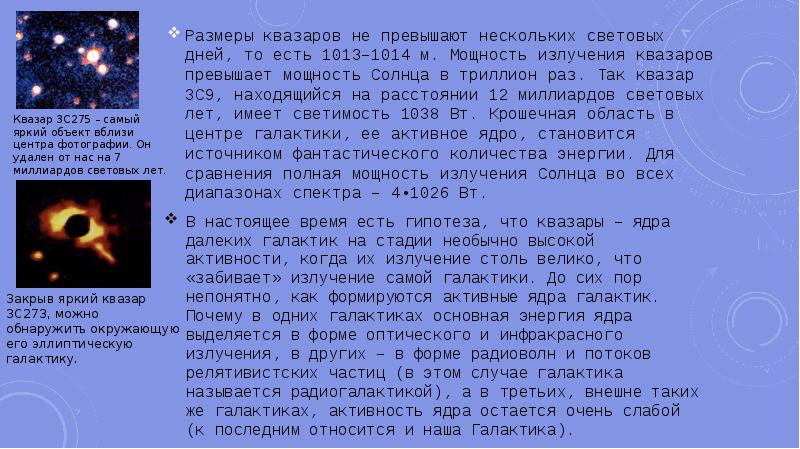 Квазар 3С275 – самый яркий объект вблизи центра фотографии. Он удален от нас на 7 миллиардов световых лет.

Закрыв яркий квазар 3С273, можно обнаружить окружающую его эллиптическую галактику.

❖ Размеры квазаров не превышают нескольких световых дней, то есть 1013–1014 м. Мощность излучения квазаров превышает мощность Солнца в триллион раз. Так квазар 3С9, находящийся на расстоянии 12 миллиардов световых лет, имеет светимость 1038 Вт. Крошечная область в центре галактики, ее активное ядро, становится источником фантастического количества энергии. Для сравнения полная мощность излучения Солнца во всех диапазонах спектра – 4•1026 Вт.

❖ В настоящее время есть гипотеза, что квазары – ядра далеких галактик на стадии необычно высокой активности, когда их излучение столь велико, что «забивает» излучение самой галактики. До сих пор непонятно, как формируются активные ядра галактик. Почему в одних галактиках основная энергия ядра выделяется в форме оптического и инфракрасного излучения, в других – в форме радиоволн и потоков релятивистских частиц (в этом случае галактика называется радиогалактикой), а в третьих, внешне таких же галактиках, активность ядра остается очень слабой (к последним относится и наша Галактика).